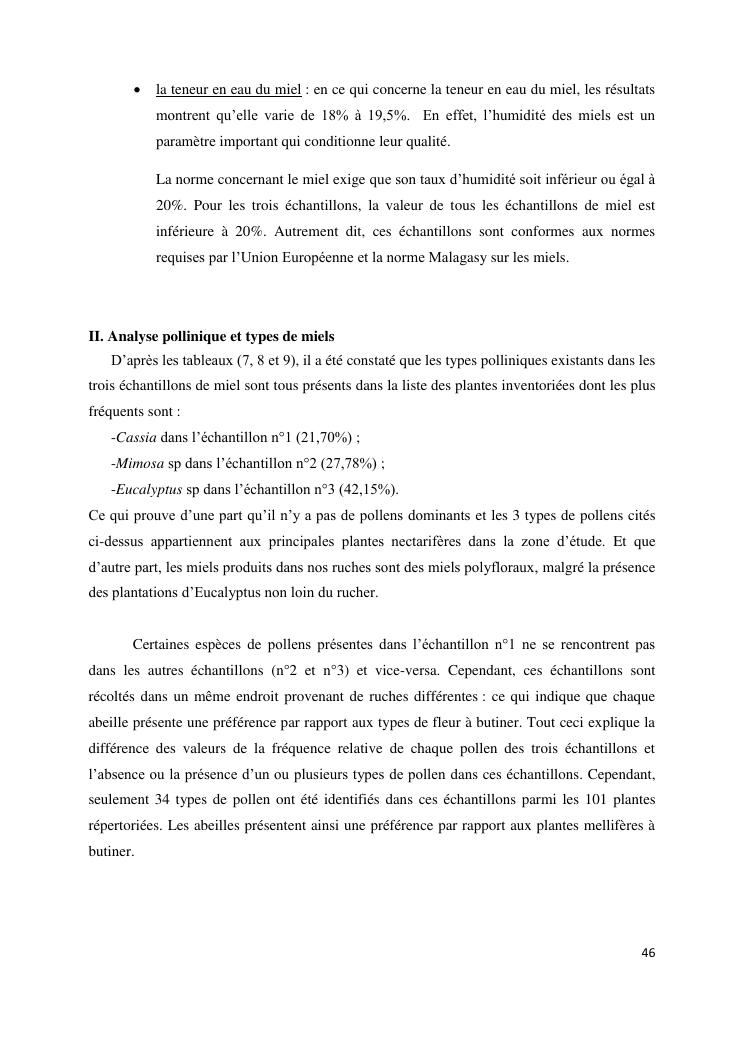 • la teneur en eau du miel : en ce qui concerne la teneur en eau du miel, les résultats montrent qu'elle varie de 18% à 19,5%. En effet, l'humidité des miels est un paramètre important qui conditionne leur qualité.

La norme concernant le miel exige que son taux d'humidité soit inférieur ou égal à 20%. Pour les trois échantillons, la valeur de tous les échantillons de miel est inférieure à 20%. Autrement dit, ces échantillons sont conformes aux normes requises par l'Union Européenne et la norme Malagasy sur les miels.

II. Analyse pollinique et types de miels

D'après les tableaux (7, 8 et 9), il a été constaté que les types polliniques existants dans les trois échantillons de miel sont tous présents dans la liste des plantes inventoriées dont les plus fréquents sont :

-Cassia dans l'échantillon n°1 (21,70%) ;

-Mimosa sp dans l'échantillon n°2 (27,78%) ;

-Eucalyptus sp dans l'échantillon n°3 (42,15%).

Ce qui prouve d'une part qu'il n'y a pas de pollens dominants et les 3 types de pollens cités ci-dessus appartiennent aux principales plantes nectarifères dans la zone d'étude. Et que d'autre part, les miels produits dans nos ruches sont des miels polyfloraux, malgré la présence des plantations d'Eucalyptus non loin du rucher.

Certaines espèces de pollens présentes dans l'échantillon n°1 ne se rencontrent pas dans les autres échantillons (n°2 et n°3) et vice-versa. Cependant, ces échantillons sont récoltés dans un même endroit provenant de ruches différentes : ce qui indique que chaque abeille présente une préférence par rapport aux types de fleur à butiner. Tout ceci explique la différence des valeurs de la fréquence relative de chaque pollen des trois échantillons et l'absence ou la présence d'un ou plusieurs types de pollen dans ces échantillons. Cependant, seulement 34 types de pollen ont été identifiés dans ces échantillons parmi les 101 plantes répertoriées. Les abeilles présentent ainsi une préférence par rapport aux plantes mellifères à butiner.

46